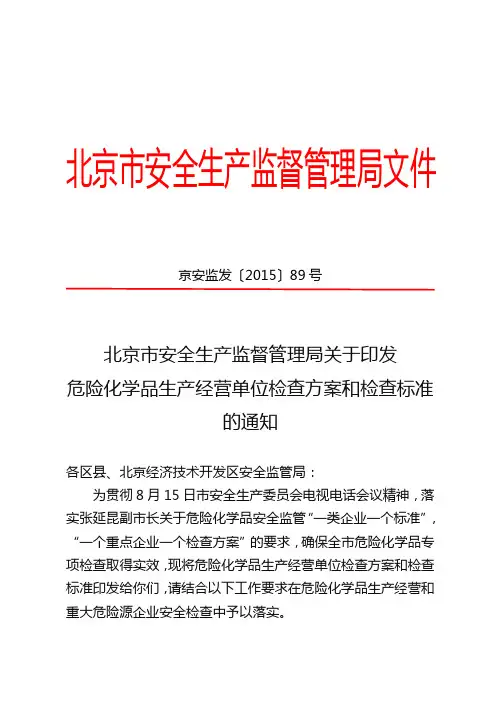 北京市安全生产监督管理局文件

京安监发〔2015〕89 号

北京市安全生产监督管理局关于印发
危险化学品生产经营单位检查方案和检查标准
的通知

各区县、北京经济技术开发区安全监管局：

为贯彻 8 月 15 日市安全生产委员会电视电话会议精神，落实张延昆副市长关于危险化学品安全监管“一类企业一个标准”，“一个重点企业一个检查方案”的要求，确保全市危险化学品专项检查取得实效，现将危险化学品生产经营单位检查方案和检查标准印发给你们，请结合以下工作要求在危险化学品生产经营和重大危险源企业安全检查中予以落实。